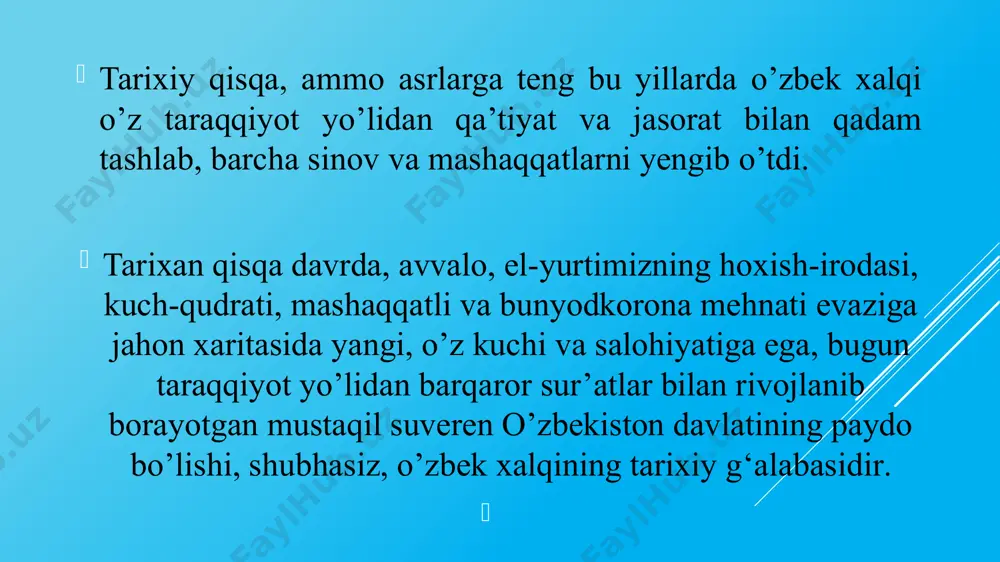 Tarixiy qisqa, ammo asrlarga teng bu yillarda o’zbek xalqi o’z taraqqiyot yo’lidan qa’tiyat va jasorat bilan qadam tashlab, barcha sinov va mashaqqatlarni yengib o’tdi.

Tarixan qisqa davrda, avvalo, el-yurtimizning hoxish-irodasi, kuch-qudrati, mashaqqatli va bunyodkorona mehnati evaziga jahon xaritasida yangi, o’z kuchi va salohiyatiga ega, bugun taraqqiyot yo’lidan barqaror sur’atlar bilan rivojlanib borayotgan mustaqil suveren O’zbekiston davlatining paydo bo’lishi, shubhasiz, o’zbek xalqining tarixiy g‘alabasidir.

FaylHub.uz